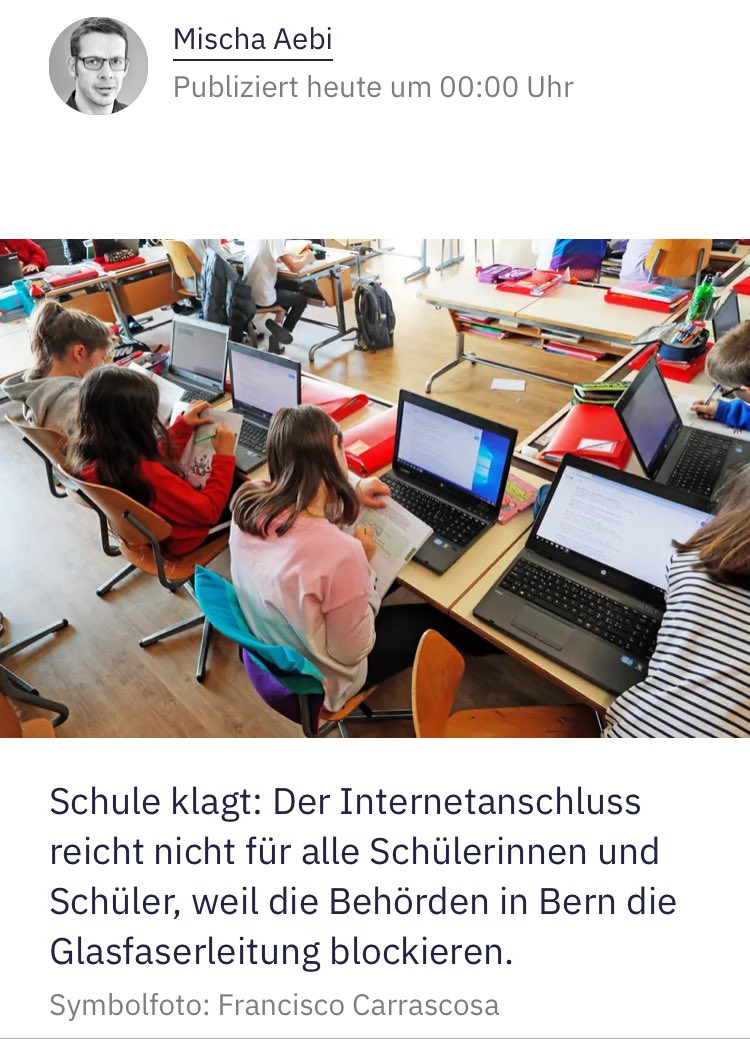 Mischa Aebi
Publiziert heute um 00:00 Uhr

Schule klagt: Der Internetanschluss reicht nicht für alle Schülerinnen und Schüler, weil die Behörden in Bern die Glasfaserleitung blockieren.

Symbolfoto: Francisco Carrascosa